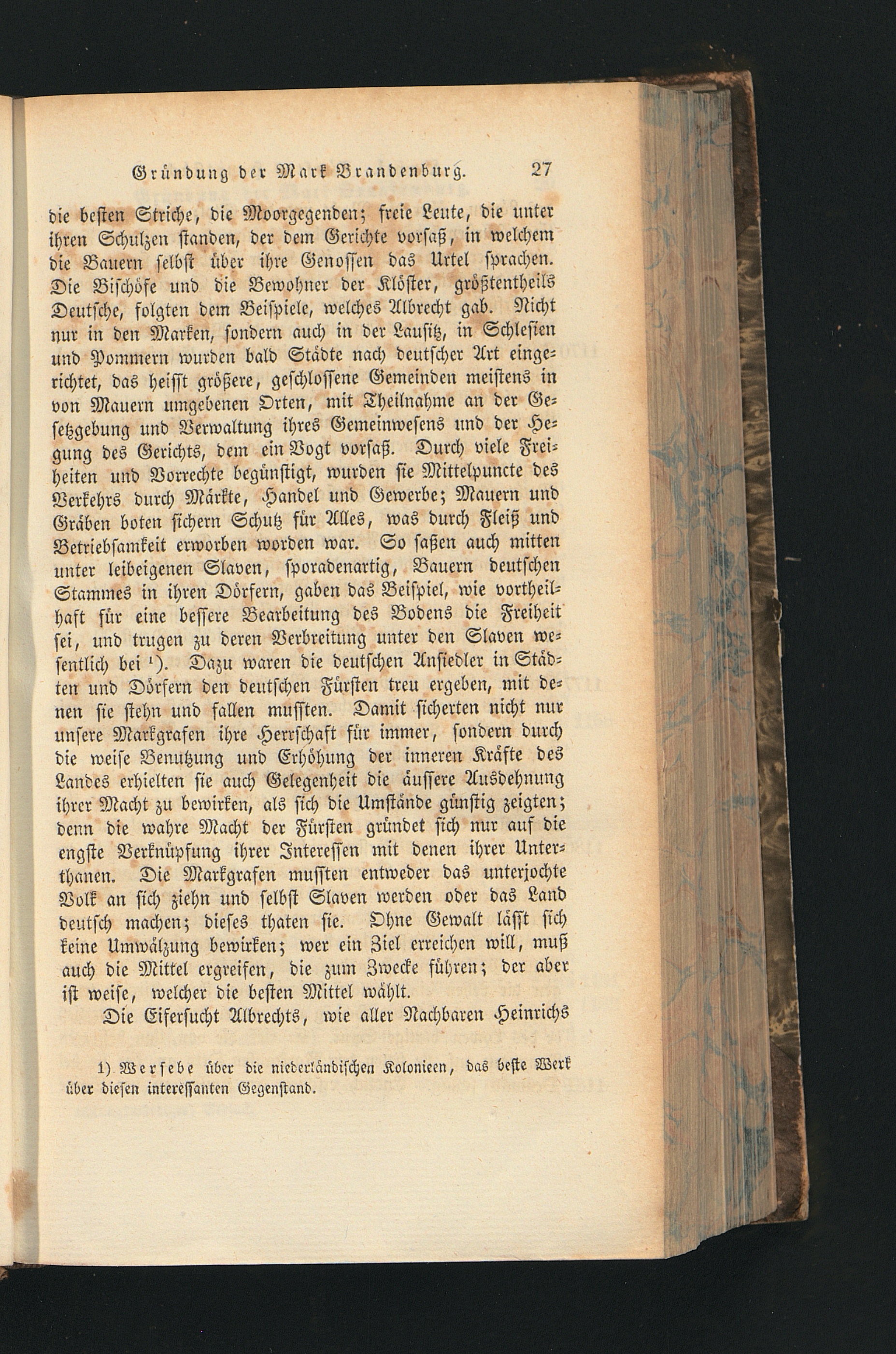 Gründung der Mark Brandenburg. 27

die besten Striche, die Moorgegenden; freie Leute, die unter ihren Schulzen standen, der dem Gerichte vorsaß, in welchem die Bauern selbst über ihre Genossen das Urtel sprachen. Die Bischöfe und die Bewohner der Klöster, größtentheils Deutsche, folgten dem Beispiele, welches Albrecht gab. Nicht nur in den Marken, sondern auch in der Lausitz, in Schlesien und Pommern wurden bald Städte nach deutscher Art eingerichtet, das heisst größere, geschlossene Gemeinden meistens in von Mauern umgebenen Orten, mit Theilnahme an der Gesetzgebung und Verwaltung ihres Gemeinwesens und der Hegung des Gerichts, dem ein Vogt vorsaß. Durch viele Freiheiten und Vorrechte begünstigt, wurden sie Mittelpuncte des Verkehrs durch Märkte, Handel und Gewerbe; Mauern und Gräben boten sichern Schutz für Alles, was durch Fleiß und Betriebsamkeit erworben worden war. So saßen auch mitten unter leibeigenen Slaven, sporadenartig, Bauern deutschen Stammes in ihren Dörfern, gaben das Beispiel, wie vortheilhaft für eine bessere Bearbeitung des Bodens die Freiheit sei, und trugen zu deren Verbreitung unter den Slaven wesentlich bei $^{1}$). Dazu waren die deutschen Ansiedler in Städten und Dörfern den deutschen Fürsten treu ergeben, mit denen sie stehn und fallen mussten. Damit sicherten nicht nur unsere Markgrafen ihre Herrschaft für immer, sondern durch die weise Benutzung und Erhöhung der inneren Kräfte des Landes erhielten sie auch Gelegenheit die äussere Ausdehnung ihrer Macht zu bewirken, als sich die Umstände günstig zeigten; denn die wahre Macht der Fürsten gründet sich nur auf die engste Verknüpfung ihrer Interessen mit denen ihrer Unterthanen. Die Markgrafen mussten entweder das unterjochte Volk an sich ziehn und selbst Slaven werden oder das Land deutsch machen; dieses thaten sie. Ohne Gewalt lässt sich keine Umwälzung bewirken; wer ein Ziel erreichen will, muß auch die Mittel ergreifen, die zum Zwecke führen; der aber ist weise, welcher die besten Mittel wählt.

Die Eifersucht Albrechts, wie aller Nachbaren Heinrichs

1) Wersebe über die niederländischen Kolonieen, das beste Werk über diesen interessanten Gegenstand.